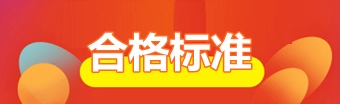 合格标准